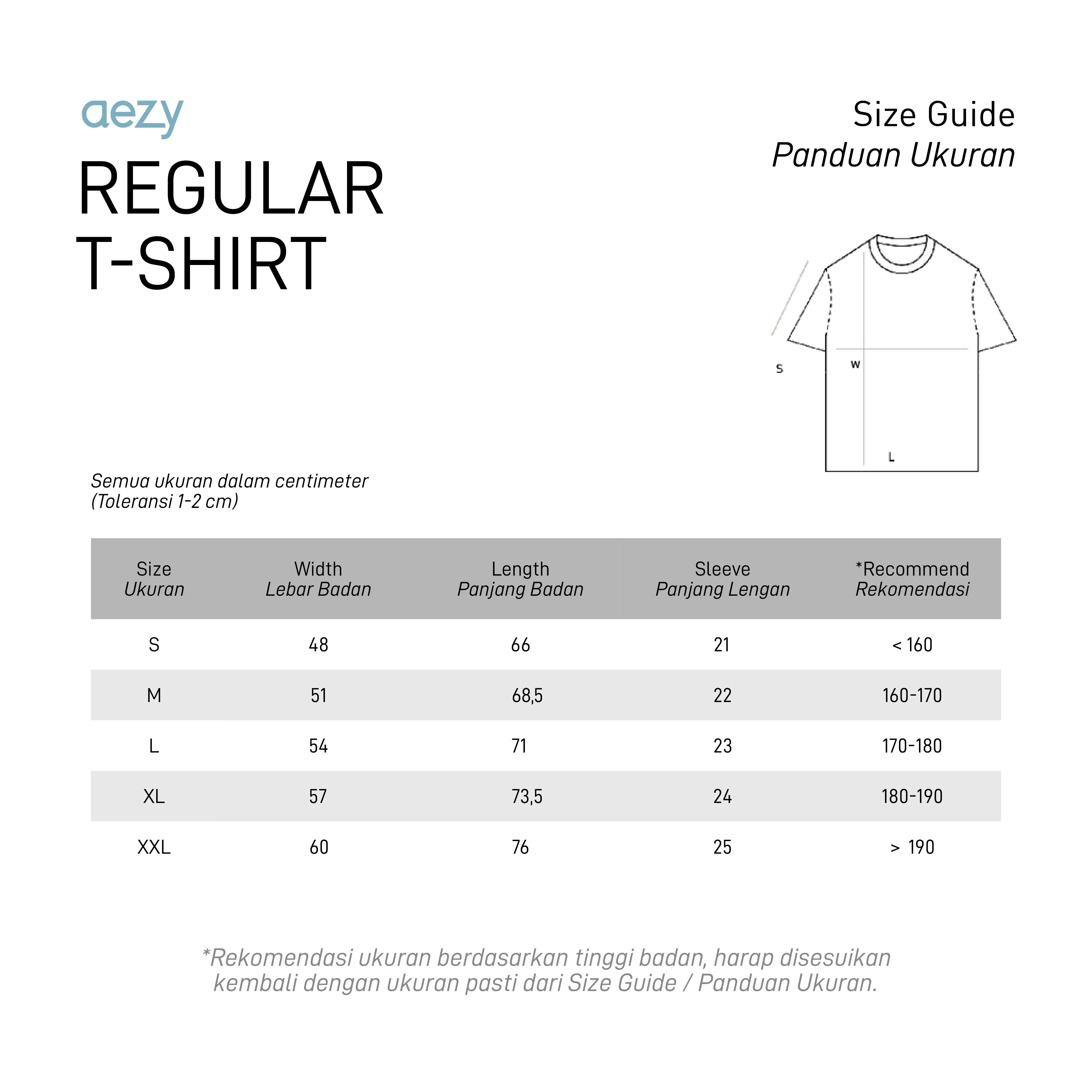 aezy

REGULAR T-SHIRT

Size Guide
Panduan Ukuran

S
W
L

Semua ukuran dalam centimeter
(Toleransi 1-2 cm)

| Size Ukuran | Width Lebar Badan | Length Panjang Badan | Sleeve Panjang Lengan | *Recommend Rekomendasi |
|---|---|---|---|---|
| S | 48 | 66 | 21 | < 160 |
| M | 51 | 68,5 | 22 | 160-170 |
| L | 54 | 71 | 23 | 170-180 |
| XL | 57 | 73,5 | 24 | 180-190 |
| XXL | 60 | 76 | 25 | > 190 |

*Rekomendasi ukuran berdasarkan tinggi badan, harap disesuikan kembali dengan ukuran pasti dari Size Guide / Panduan Ukuran.